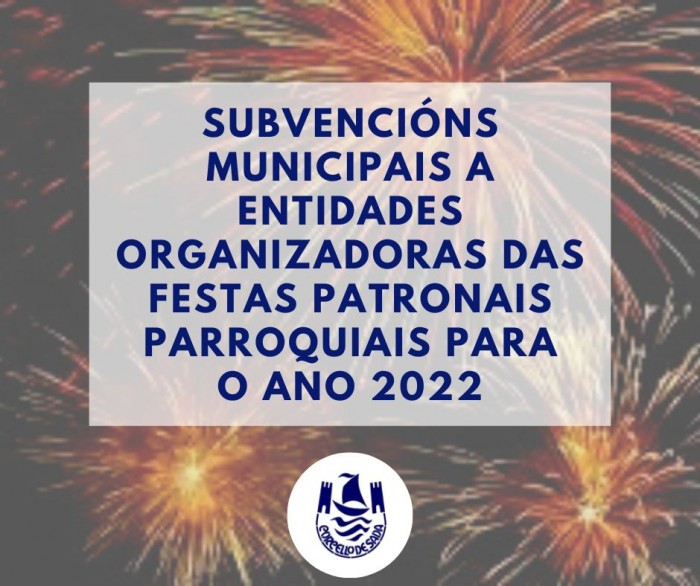 SUBVENCIÓNS MUNICIPAIS A ENTIDADES ORGANIZADORAS DAS FESTAS PATRONAIS PARROQUIAIS PARA O ANO 2022

CONCELLO DE SADA